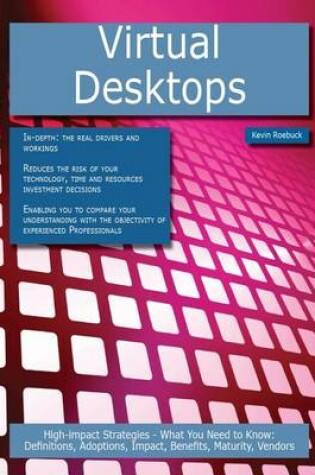 Virtual Desktops

Kevin Roebuck

In-depth: the real drivers and workings

Reduces the risk of your technology, time and resources investment decisions

Enabling you to compare your understanding with the objectivity of experienced Professionals

High-impact Strategies - What You Need to Know: Definitions, Adoptions, Impact, Benefits, Maturity, Vendors